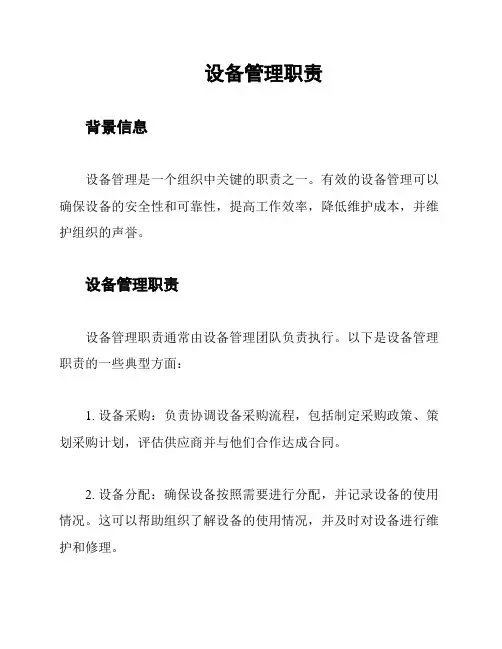 设备管理职责

背景信息

设备管理是一个组织中关键的职责之一。有效的设备管理可以确保设备的安全性和可靠性，提高工作效率，降低维护成本，并维护组织的声誉。

设备管理职责

设备管理职责通常由设备管理团队负责执行。以下是设备管理职责的一些典型方面：

1. 设备采购：负责协调设备采购流程，包括制定采购政策、策划采购计划，评估供应商并与他们合作达成合同。

2. 设备分配：确保设备按照需要进行分配，并记录设备的使用情况。这可以帮助组织了解设备的使用情况，并及时对设备进行维护和修理。